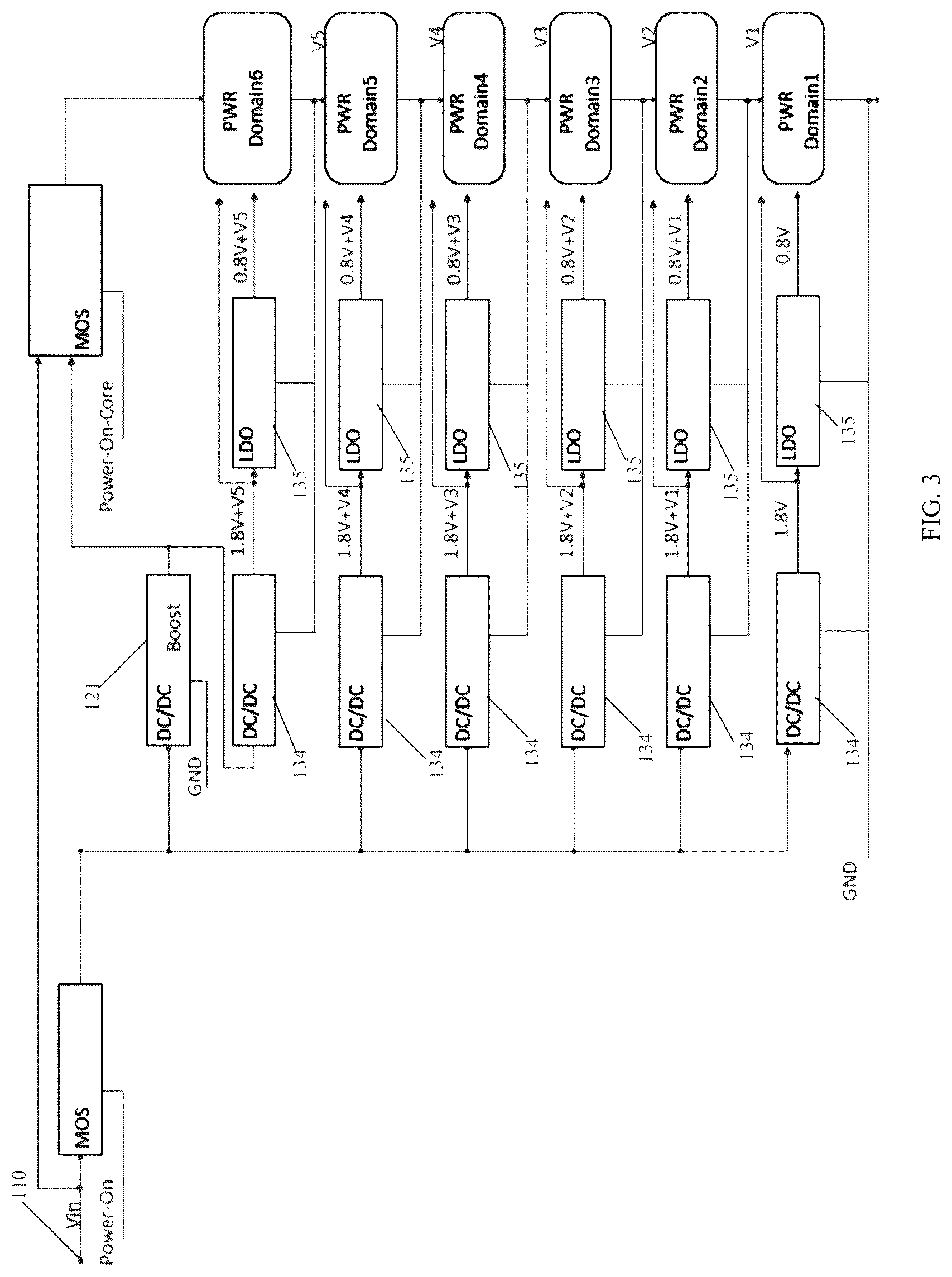 110
Vin
Power-On
MOS
MOS
Power-On-Core
121
DC/DC
Boost
GND
DC/DC
134
1.8V+V5
LDO
135
0.8V+V5
PWR Domain6
V5
DC/DC
134
1.8V+V4
LDO
135
0.8V+V4
PWR Domain5
V4
DC/DC
134
1.8V+V3
LDO
135
0.8V+V3
PWR Domain4
V3
DC/DC
134
1.8V+V2
LDO
135
0.8V+V2
PWR Domain3
V2
DC/DC
134
1.8V+V1
LDO
135
0.8V+V1
PWR Domain2
V1
DC/DC
134
1.8V
LDO
135
0.8V
PWR Domain1
GND
FIG. 3